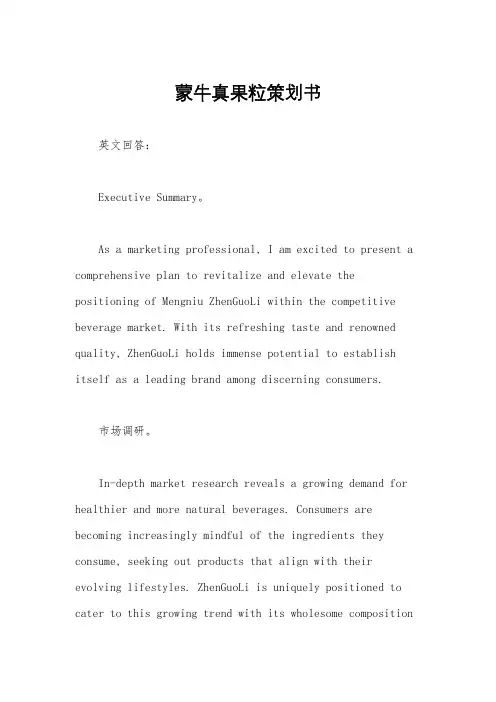 蒙牛真果粒策划书

英文回答：

Executive Summary。

As a marketing professional, I am excited to present a comprehensive plan to revitalize and elevate the positioning of Mengniu ZhenGuoLi within the competitive beverage market. With its refreshing taste and renowned quality, ZhenGuoLi holds immense potential to establish itself as a leading brand among discerning consumers.

市场调研。

In-depth market research reveals a growing demand for healthier and more natural beverages. Consumers are becoming increasingly mindful of the ingredients they consume, seeking out products that align with their evolving lifestyles. ZhenGuoLi is uniquely positioned to cater to this growing trend with its wholesome composition